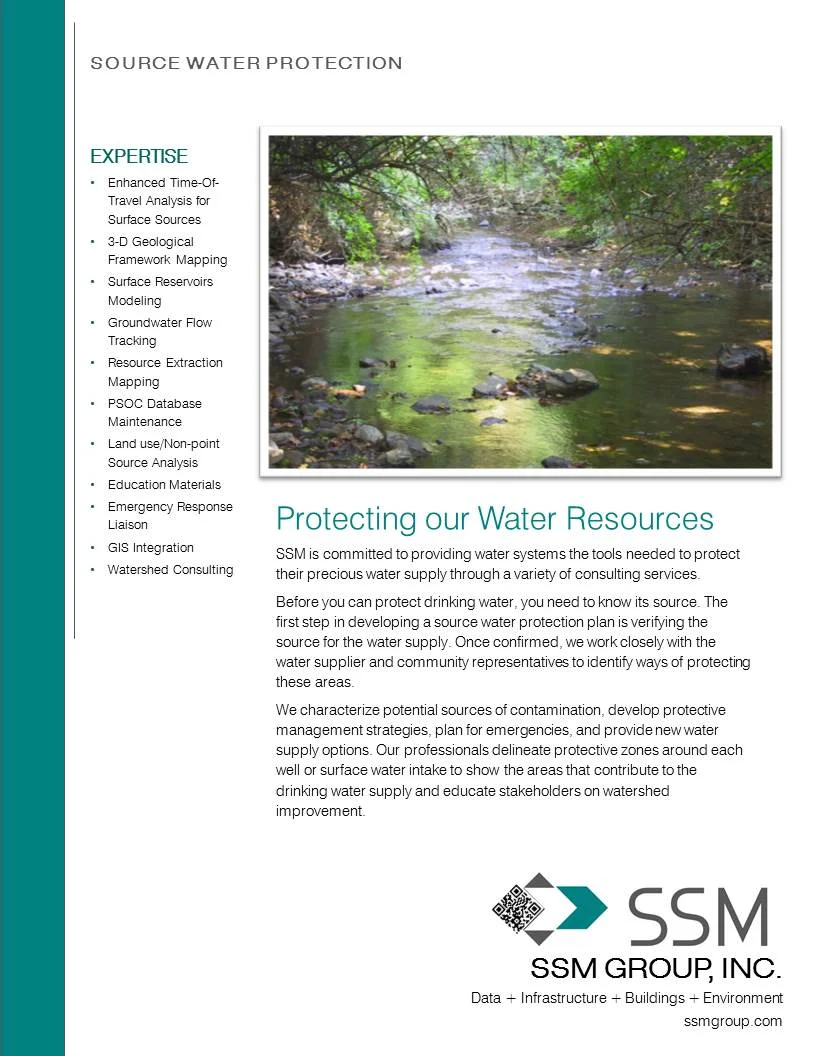 SOURCE WATER PROTECTION

EXPERTISE

• Enhanced Time-Of-Travel Analysis for Surface Sources
• 3-D Geological Framework Mapping
• Surface Reservoirs Modeling
• Groundwater Flow Tracking
• Resource Extraction Mapping
• PSOC Database Maintenance
• Land use/Non-point Source Analysis
• Education Materials
• Emergency Response Liaison
• GIS Integration
• Watershed Consulting

Protecting our Water Resources

SSM is committed to providing water systems the tools needed to protect their precious water supply through a variety of consulting services.

Before you can protect drinking water, you need to know its source. The first step in developing a source water protection plan is verifying the source for the water supply. Once confirmed, we work closely with the water supplier and community representatives to identify ways of protecting these areas.

We characterize potential sources of contamination, develop protective management strategies, plan for emergencies, and provide new water supply options. Our professionals delineate protective zones around each well or surface water intake to show the areas that contribute to the drinking water supply and educate stakeholders on watershed improvement.

SSM

SSM GROUP, INC.

Data + Infrastructure + Buildings + Environment

ssmgroup.com